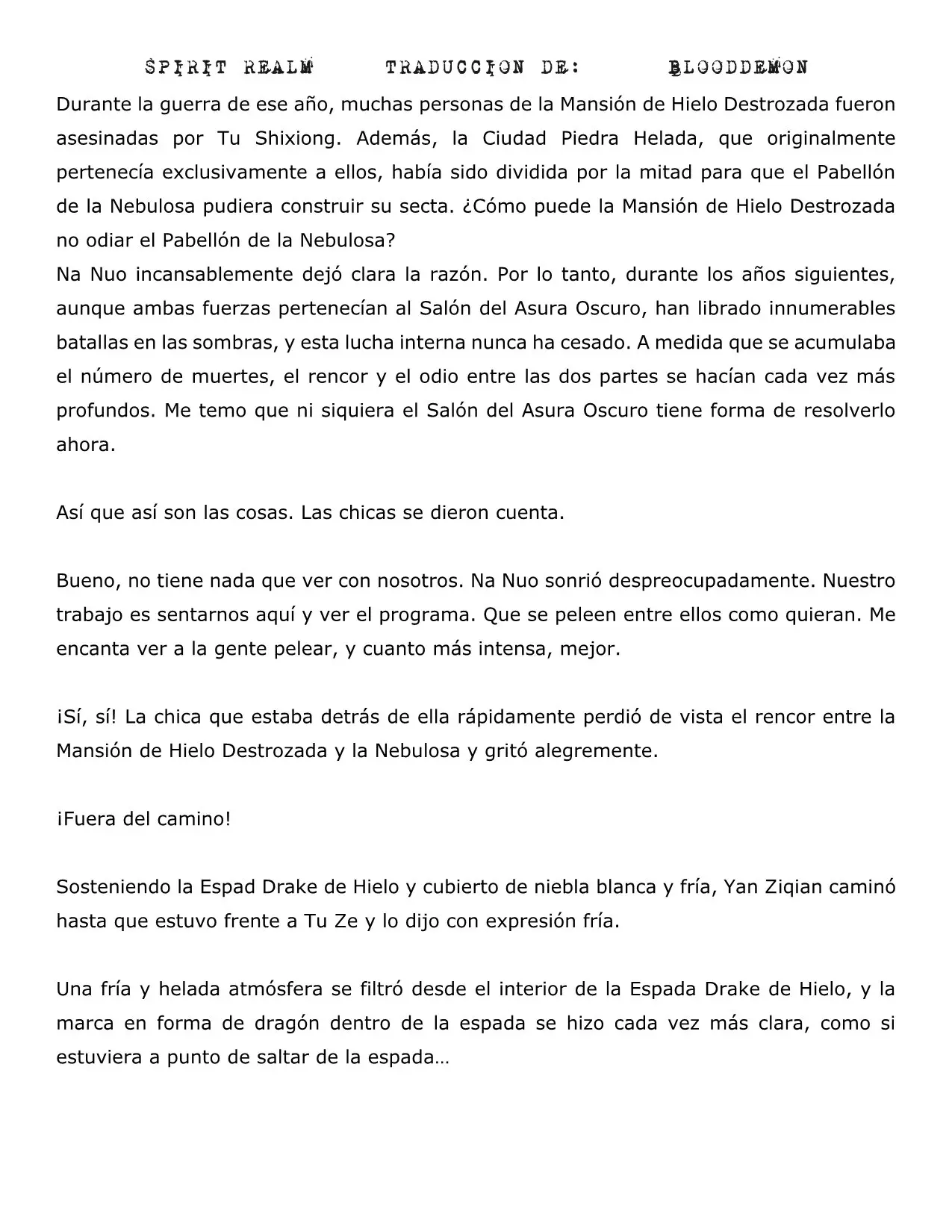 SPIRIT REALM TRADUCCION DE: BLOODDEMON

Durante la guerra de ese año, muchas personas de la Mansión de Hielo Destrozada fueron asesinadas por Tu Shixiong. Además, la Ciudad Piedra Helada, que originalmente pertenecía exclusivamente a ellos, había sido dividida por la mitad para que el Pabellón de la Nebulosa pudiera construir su secta. ¿Cómo puede la Mansión de Hielo Destrozada no odiar el Pabellón de la Nebulosa?
Na Nuo incansablemente dejó clara la razón. Por lo tanto, durante los años siguientes, aunque ambas fuerzas pertenecían al Salón del Asura Oscuro, han librado innumerables batallas en las sombras, y esta lucha interna nunca ha cesado. A medida que se acumulaba el número de muertes, el rencor y el odio entre las dos partes se hacían cada vez más profundos. Me temo que ni siquiera el Salón del Asura Oscuro tiene forma de resolverlo ahora.

Así que así son las cosas. Las chicas se dieron cuenta.

Bueno, no tiene nada que ver con nosotros. Na Nuo sonrió despreocupadamente. Nuestro trabajo es sentarnos aquí y ver el programa. Que se peleen entre ellos como quieran. Me encanta ver a la gente pelear, y cuanto más intensa, mejor.

¡Sí, sí! La chica que estaba detrás de ella rápidamente perdió de vista el rencor entre la Mansión de Hielo Destrozada y la Nebulosa y gritó alegremente.

¡Fuera del camino!

Sosteniendo la Espad Drake de Hielo y cubierto de niebla blanca y fría, Yan Ziqian caminó hasta que estuvo frente a Tu Ze y lo dijo con expresión fría.

Una fría y helada atmósfera se filtró desde el interior de la Espada Drake de Hielo, y la marca en forma de dragón dentro de la espada se hizo cada vez más clara, como si estuviera a punto de saltar de la espada…